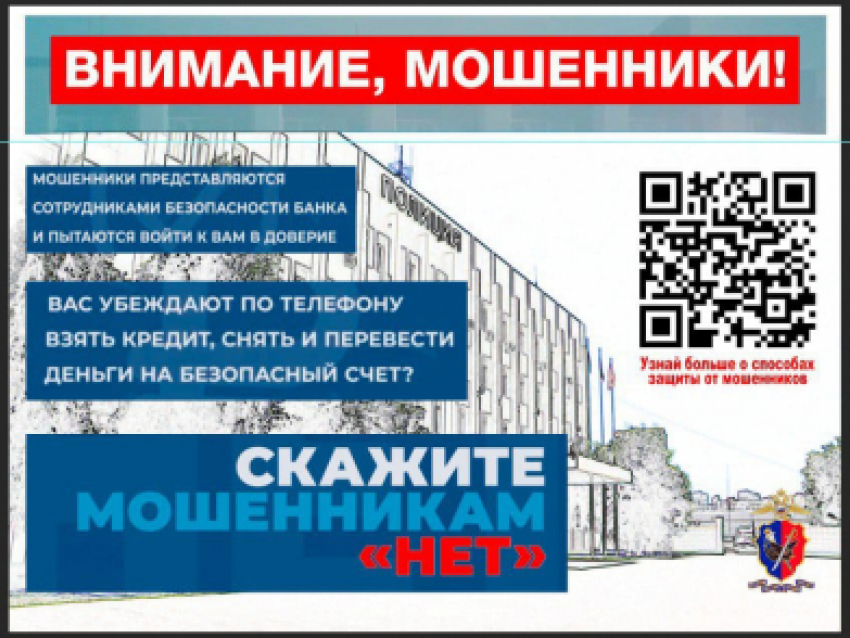 ВНИМАНИЕ, МОШЕННИКИ!

МОШЕННИКИ ПРЕДСТАВЛЯЮТСЯ СОТРУДНИКАМИ БЕЗОПАСНОСТИ БАНКА И ПЫТАЮТСЯ ВОЙТИ К ВАМ В ДОВЕРИЕ

ПОЛИЦИЯ

ВАС УБЕЖДАЮТ ПО ТЕЛЕФОНУ ВЗЯТЬ КРЕДИТ, СНЯТЬ И ПЕРЕВЕСТИ ДЕНЬГИ НА БЕЗОПАСНЫЙ СЧЕТ?

Узнай больше о способах защиты от мошенников

СКАЖИТЕ
МОШЕННИКАМ
«НЕТ»